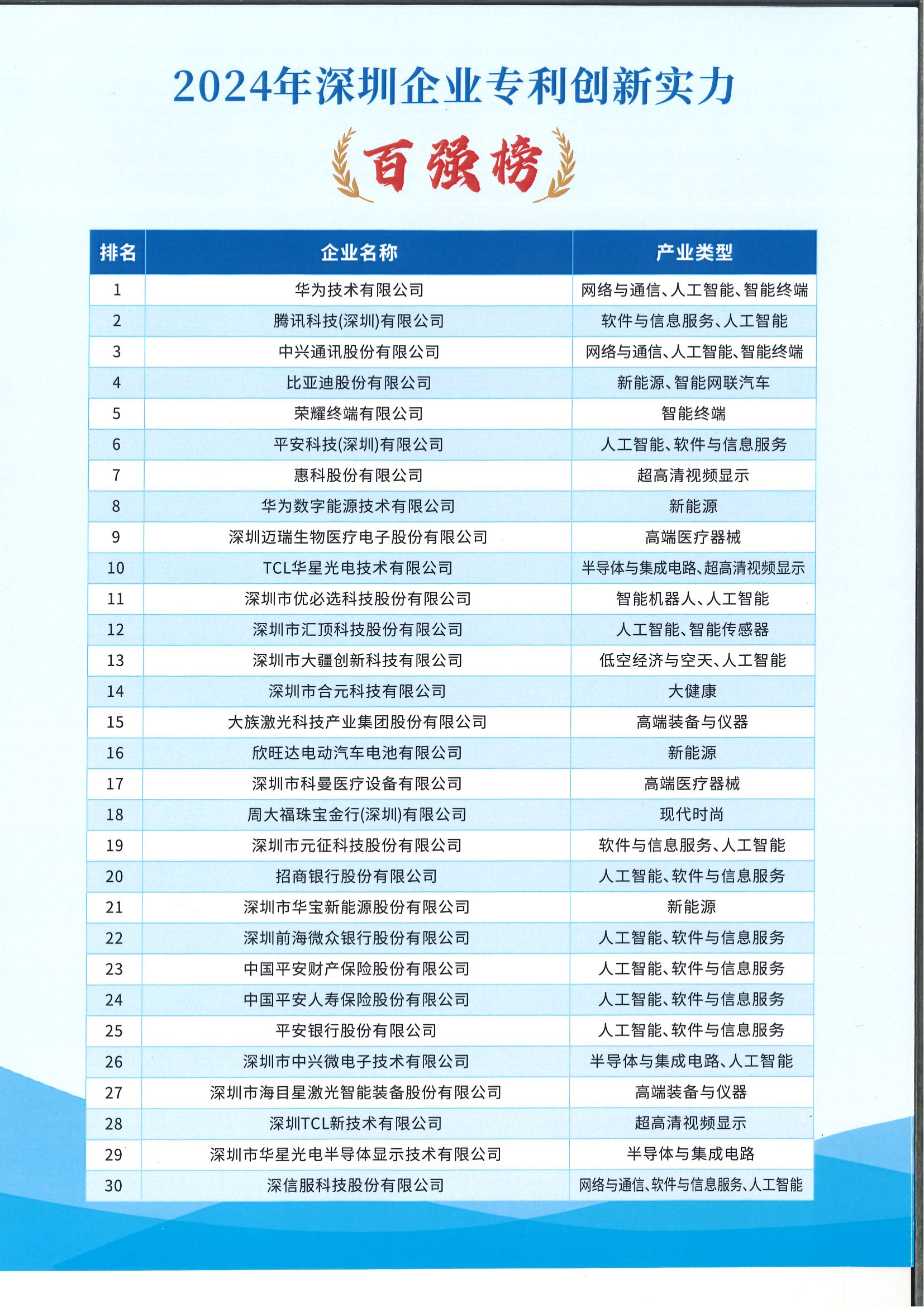 2024年深圳企业专利创新实力

百强榜

| 排名 | 企业名称 | 产业类型 |
|---|---|---|
| 1 | 华为技术有限公司 | 网络与通信、人工智能、智能终端 |
| 2 | 腾讯科技(深圳)有限公司 | 软件与信息服务、人工智能 |
| 3 | 中兴通讯股份有限公司 | 网络与通信、人工智能、智能终端 |
| 4 | 比亚迪股份有限公司 | 新能源、智能网联汽车 |
| 5 | 荣耀终端有限公司 | 智能终端 |
| 6 | 平安科技(深圳)有限公司 | 人工智能、软件与信息服务 |
| 7 | 惠科股份有限公司 | 超高清视频显示 |
| 8 | 华为数字能源技术有限公司 | 新能源 |
| 9 | 深圳迈瑞生物医疗电子股份有限公司 | 高端医疗器械 |
| 10 | TCL华星光电技术有限公司 | 半导体与集成电路、超高清视频显示 |
| 11 | 深圳市优必选科技股份有限公司 | 智能机器人、人工智能 |
| 12 | 深圳市汇顶科技股份有限公司 | 人工智能、智能传感器 |
| 13 | 深圳市大疆创新科技有限公司 | 低空经济与空天、人工智能 |
| 14 | 深圳市合元科技有限公司 | 大健康 |
| 15 | 大族激光科技产业集团股份有限公司 | 高端装备与仪器 |
| 16 | 欣旺达电动汽车电池有限公司 | 新能源 |
| 17 | 深圳市科曼医疗设备有限公司 | 高端医疗器械 |
| 18 | 周大福珠宝金行(深圳)有限公司 | 现代时尚 |
| 19 | 深圳市元征科技股份有限公司 | 软件与信息服务、人工智能 |
| 20 | 招商银行股份有限公司 | 人工智能、软件与信息服务 |
| 21 | 深圳市华宝新能源股份有限公司 | 新能源 |
| 22 | 深圳前海微众银行股份有限公司 | 人工智能、软件与信息服务 |
| 23 | 中国平安财产保险股份有限公司 | 人工智能、软件与信息服务 |
| 24 | 中国平安人寿保险股份有限公司 | 人工智能、软件与信息服务 |
| 25 | 平安银行股份有限公司 | 人工智能、软件与信息服务 |
| 26 | 深圳市中兴微电子技术有限公司 | 半导体与集成电路、人工智能 |
| 27 | 深圳市海目星激光智能装备股份有限公司 | 高端装备与仪器 |
| 28 | 深圳TCL新技术有限公司 | 超高清视频显示 |
| 29 | 深圳市华星光电半导体显示技术有限公司 | 半导体与集成电路 |
| 30 | 深信服科技股份有限公司 | 网络与通信、软件与信息服务、人工智能 |